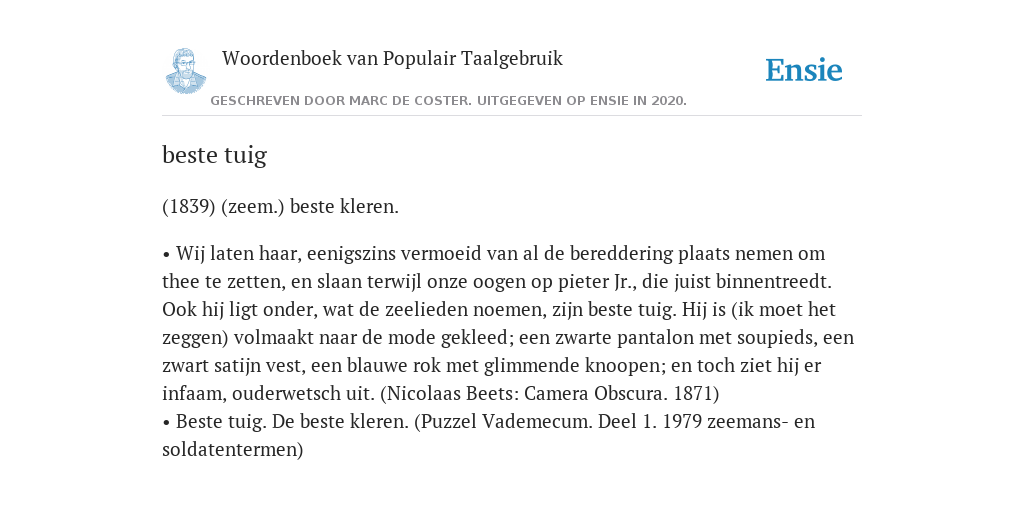 Woordenboek van Populair Taalgebruik

Ensie

GESCHREVEN DOOR MARC DE COSTER. UITGEGEVEN OP ENSIE IN 2020.

beste tuig

(1839) (zeem.) beste kleren.

• Wij laten haar, eenigszins vermoeid van al de bereddering plaats nemen om thee te zetten, en slaan terwijl onze oogen op pieter Jr., die juist binnentreedt. Ook hij ligt onder, wat de zeelieden noemen, zijn beste tuig. Hij is (ik moet het zeggen) volmaakt naar de mode gekleed; een zwarte pantalon met soupieds, een zwart satijn vest, een blauwe rok met glimmende knoopen; en toch ziet hij er infaam, ouderwetsch uit. (Nicolaas Beets: Camera Obscura. 1871)
• Beste tuig. De beste kleren. (Puzzel Vademecum. Deel 1. 1979 zeemans- en soldatentermen)